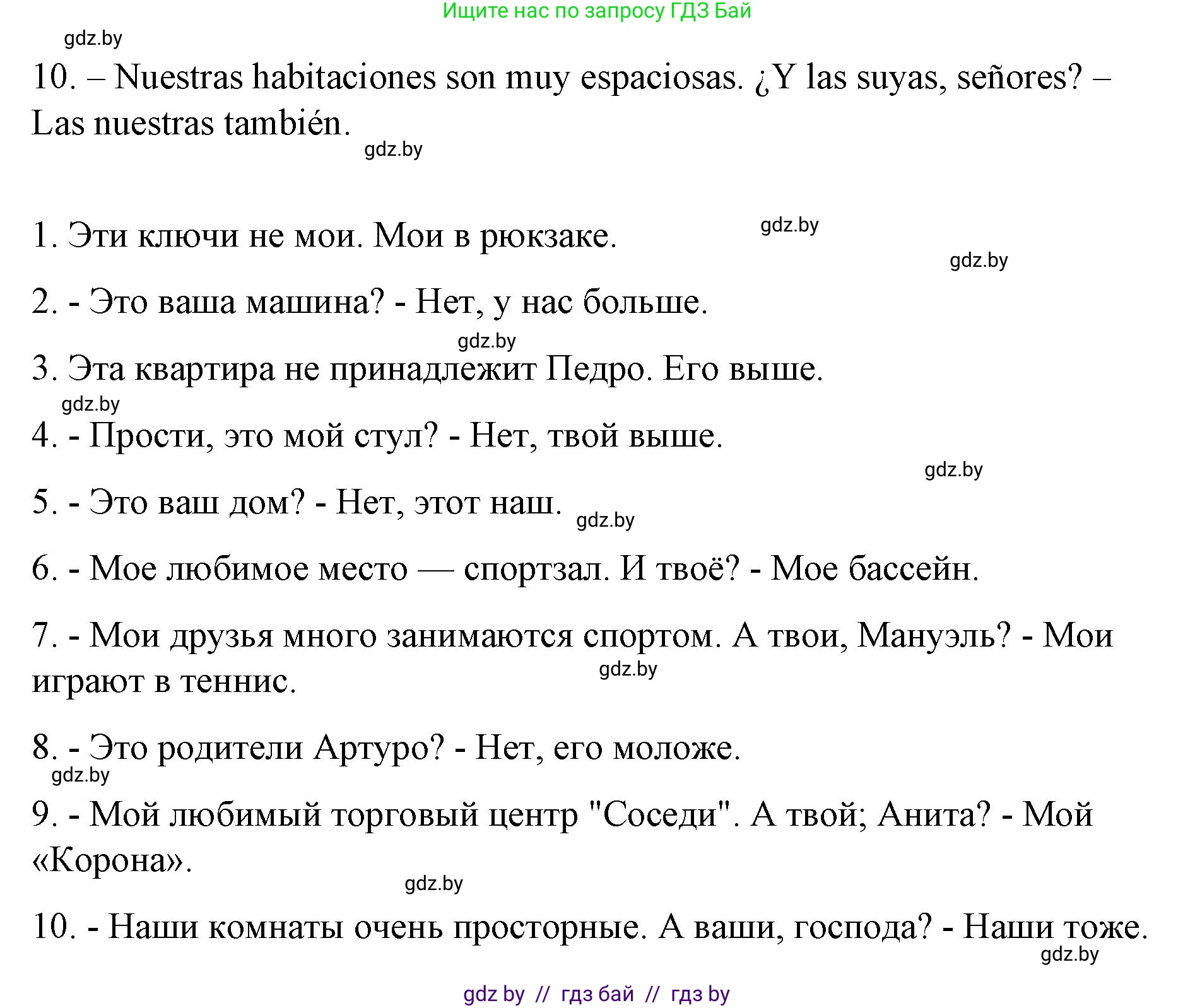 Ищите нас по запросу ГДЗ Бай

gdz.by

10. – Nuestras habitaciones son muy espaciosas. ¿Y las suyas, señores? – Las nuestras también.

gdz.by

1. Эти ключи не мои. Мои в рюкзаке.

gdz.by

gdz.by

2. - Это ваша машина? - Нет, у нас больше.

gdz.by

3. Эта квартира не принадлежит Педро. Его выше.

gdz.by

4. - Прости, это мой стул? - Нет, твой выше.

gdz.by

5. - Это ваш дом? - Нет, этот наш.

gdz.by

6. - Мое любимое место — спортзал. И твоё? - Мое бассейн.

7. - Мои друзья много занимаются спортом. А твои, Мануэль? - Мои играют в теннис.

gdz.by

8. - Это родители Артуро? - Нет, его моложе.

gdz.by

9. - Мой любимый торговый центр "Соседи". А твой; Анита? - Мой «Корона».

gdz.by

10. - Наши комнаты очень просторные. А ваши, господа? - Наши тоже.

gdz.by

gdz by // гдз бай // гдз by